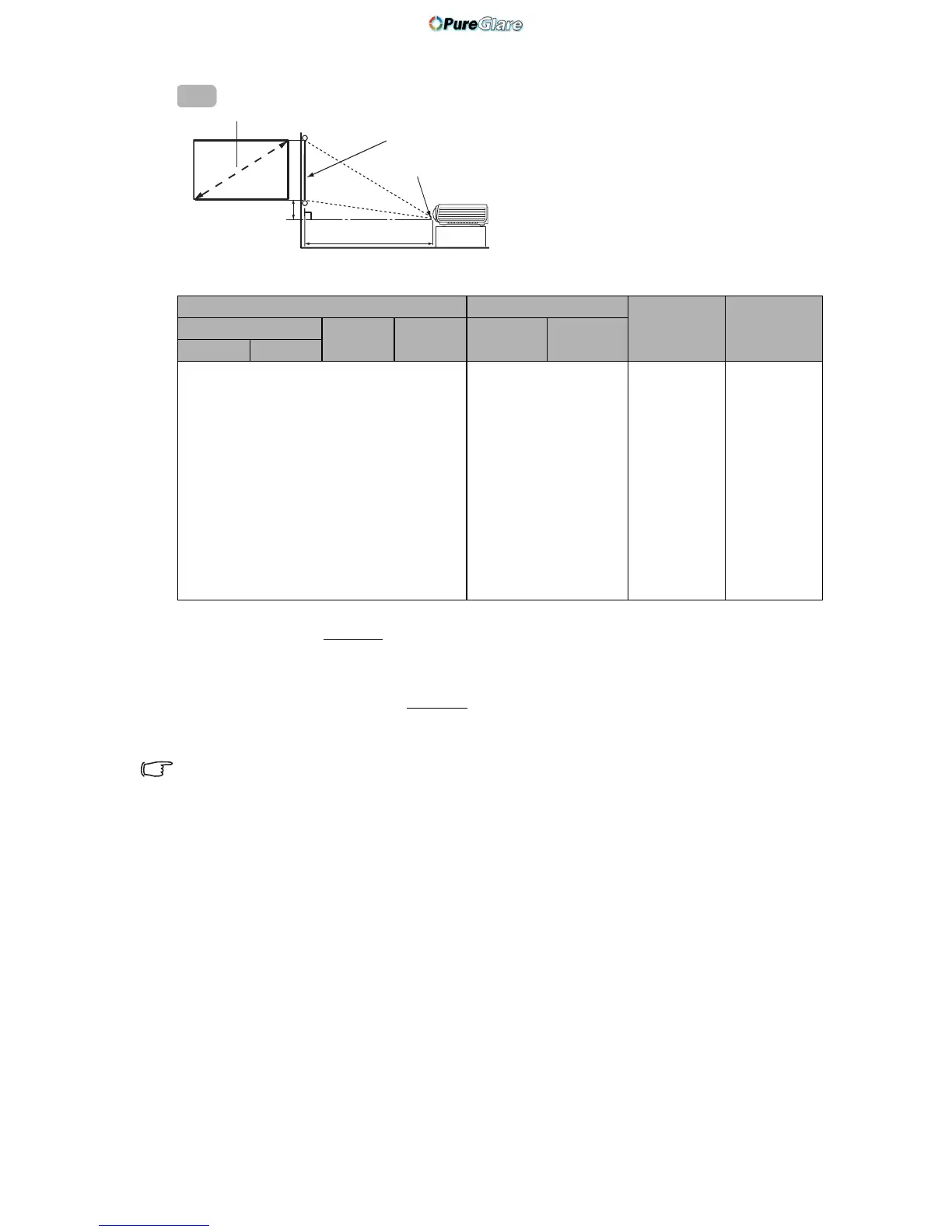 PureGlare